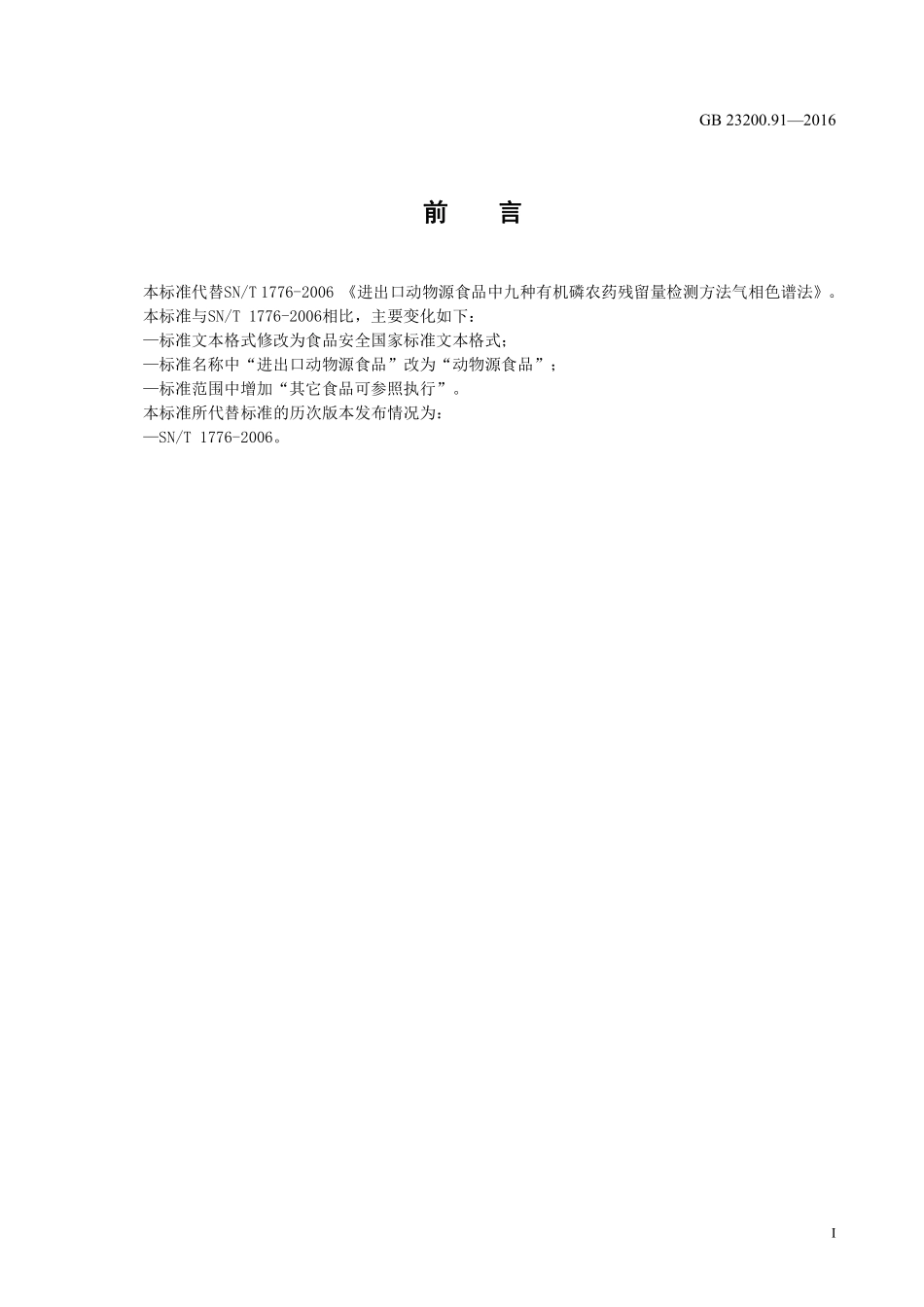 GB 23200.91—2016

前　言

本标准代替SN/T 1776-2006 《进出口动物源食品中九种有机磷农药残留量检测方法气相色谱法》。
本标准与SN/T 1776-2006相比，主要变化如下：
—标准文本格式修改为食品安全国家标准文本格式；
—标准名称中“进出口动物源食品”改为“动物源食品”；
—标准范围中增加“其它食品可参照执行”。
本标准所代替标准的历次版本发布情况为：
—SN/T 1776-2006。

I